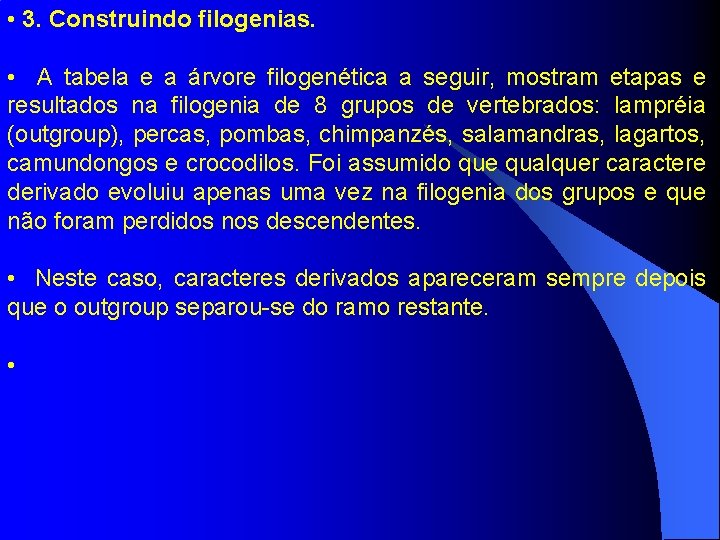 • 3. Construindo filogenias.

• A tabela e a árvore filogenética a seguir, mostram etapas e resultados na filogenia de 8 grupos de vertebrados: lampréia (outgroup), percas, pombas, chimpanzés, salamandras, lagartos, camundongos e crocodilos. Foi assumido que qualquer caractere derivado evoluiu apenas uma vez na filogenia dos grupos e que não foram perdidos nos descendentes.

• Neste caso, caracteres derivados apareceram sempre depois que o outgroup separou-se do ramo restante.

•